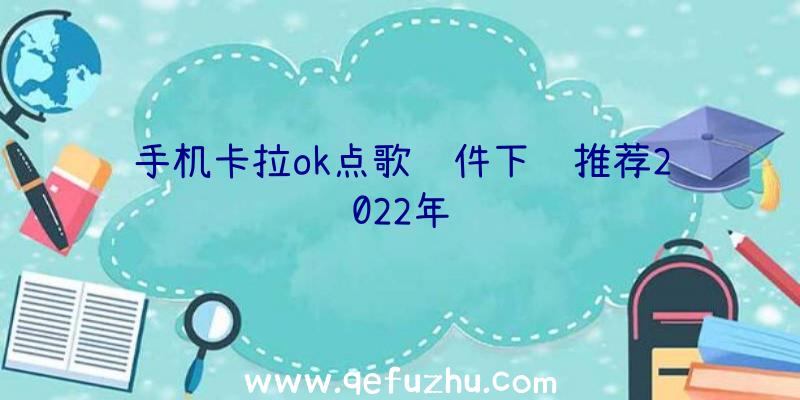 手机卡拉ok点歌 件下 推荐2022年

www.qefuzhu.com